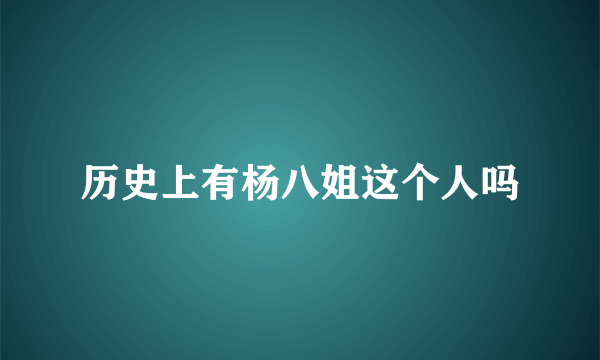 历史上有杨八姐这个人吗